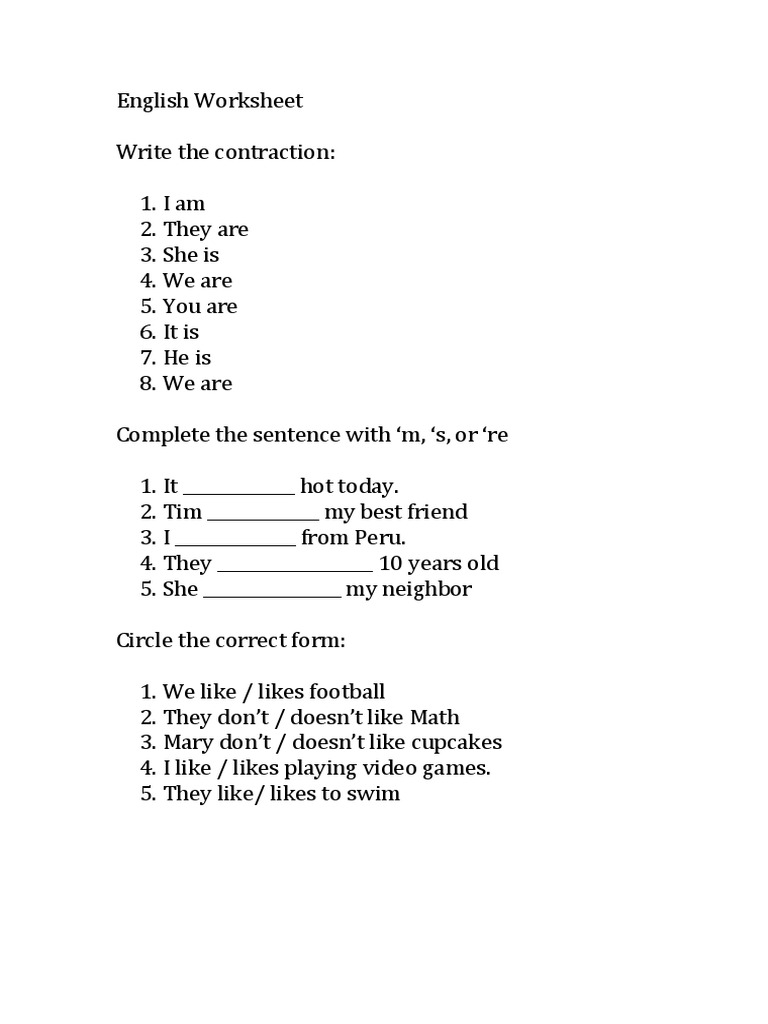 English Worksheet

Write the contraction:

1. I am
2. They are
3. She is
4. We are
5. You are
6. It is
7. He is
8. We are

Complete the sentence with 'm, 's, or 're

1. It ____ hot today.
2. Tim ____ my best friend
3. I ____ from Peru.
4. They ____ 10 years old
5. She ____ my neighbor

Circle the correct form:

1. We like / likes football
2. They don't / doesn't like Math
3. Mary don't / doesn't like cupcakes
4. I like / likes playing video games.
5. They like/ likes to swim